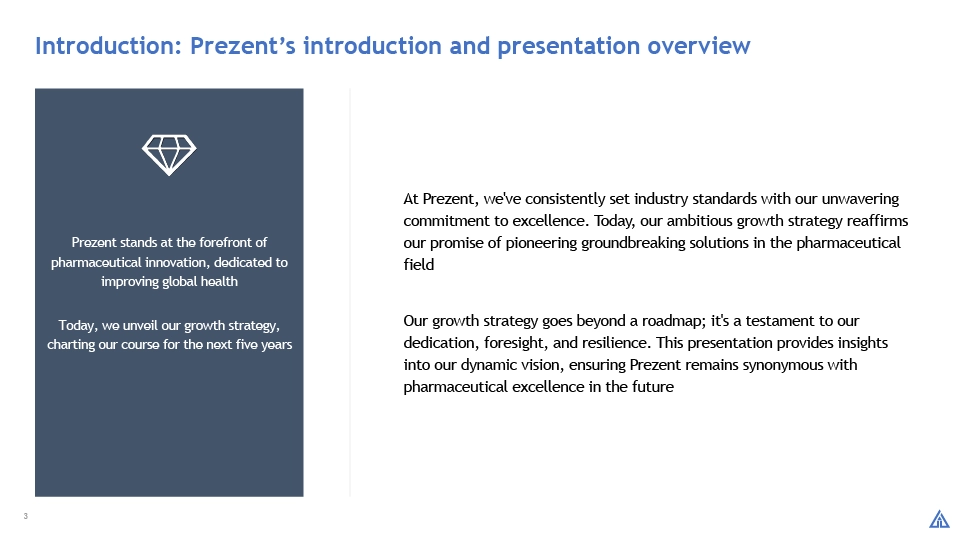 Introduction: Prezent's introduction and presentation overview

Prezent stands at the forefront of pharmaceutical innovation, dedicated to improving global health

Today, we unveil our growth strategy, charting our course for the next five years

At Prezent, we've consistently set industry standards with our unwavering commitment to excellence. Today, our ambitious growth strategy reaffirms our promise of pioneering groundbreaking solutions in the pharmaceutical field

Our growth strategy goes beyond a roadmap; it's a testament to our dedication, foresight, and resilience. This presentation provides insights into our dynamic vision, ensuring Prezent remains synonymous with pharmaceutical excellence in the future

3